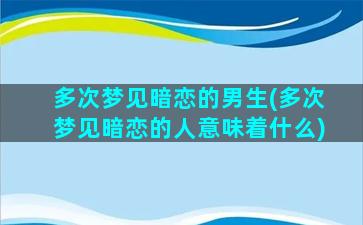 多次梦见暗恋的男生(多次梦见暗恋的人意味着什么)